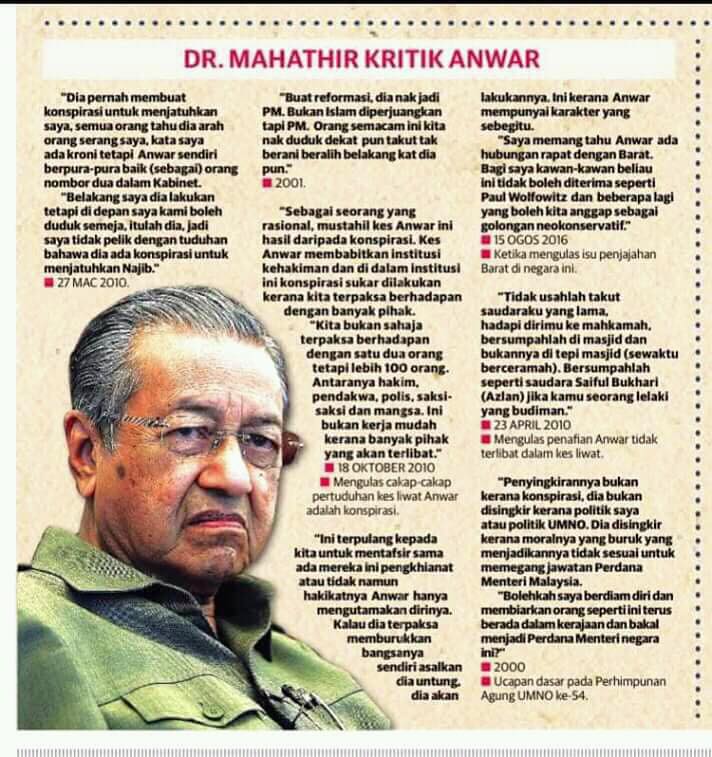 DR. MAHATHIR KRITIK ANWAR

"Dia pernah membuat konspirasi untuk menjatuhkan saya, semua orang tahu dia arah orang serang saya, kata saya ada kroni tetapi Anwar sendiri berpura-pura baik (sebagai) orang nombor dua dalam Kabinet.

"Belakang saya dia lakukan tetapi di depan saya kami boleh duduk semeja, itulah dia, jadi saya tidak pelik dengan tuduhan bahawa dia ada konspirasi untuk menjatuhkan Najib."

■ 27 MAC 2010.

"Buat reformasi, dia nak jadi PM. Bukan Islam diperjuangkan tapi PM. Orang semacam ini kita nak duduk dekat pun takut tak berani beralih belakang kat dia pun."

■ 2001.

"Sebagai seorang yang rasional, mustahil kes Anwar ini hasil daripada konspirasi. Kes Anwar membabitkan institusi kehakiman dan di dalam institusi ini konspirasi sukar dilakukan kerana kita terpaksa berhadapan dengan banyak pihak.

"Kita bukan sahaja terpaksa berhadapan dengan satu dua orang tetapi lebih 100 orang. Antaranya hakim, pendakwa, polis, saksi-saksi dan mangsa. Ini bukan kerja mudah kerana banyak pihak yang akan terlibat."

■ 18 OKTOBER 2010

■ Mengulas cakap-cakap pertuduhan kes liwat Anwar adalah konspirasi.

"Ini terpulang kepada kita untuk mentafsir sama ada mereka ini pengkhianat atau tidak namun hakikatnya Anwar hanya mengutamakan dirinya. Kalau dia terpaksa memburukkan bangsanya sendiri asalkan dia untung, dia akan lakukannya. Ini kerana Anwar mempunyai karakter yang sebegitu.

"Saya memang tahu Anwar ada hubungan rapat dengan Barat. Bagi saya kawan-kawan beliau ini tidak boleh diterima seperti Paul Wolfowitz dan beberapa lagi yang boleh kita anggap sebagai golongan neokonservatif."

■ 15 OGOS 2016

■ Ketika mengulas isu penjajahan Barat di negara ini.

"Tidak usahlah takut saudaraku yang lama, hadapi dirimu ke mahkamah, bersumpahlah di masjid dan bukannya di tepi masjid (sewaktu berceramah). Bersumpahlah seperti saudara Saiful Bukhari (Azlan) jika kamu seorang lelaki yang budiman."

■ 23 APRIL 2010

■ Mengulas penafian Anwar tidak terlibat dalam kes liwat.

"Penyingkirannya bukan kerana konspirasi, dia bukan disingkir kerana politik saya atau politik UMNO. Dia disingkir kerana moralnya yang buruk yang menjadikannya tidak sesuai untuk memegang jawatan Perdana Menteri Malaysia.

"Bolehkah saya berdiam diri dan membiarkan orang seperti ini terus berada dalam kerajaan dan bakal menjadi Perdana Menteri negara ini?"

■ 2000

■ Ucapan dasar pada Perhimpunan Agung UMNO ke-54.